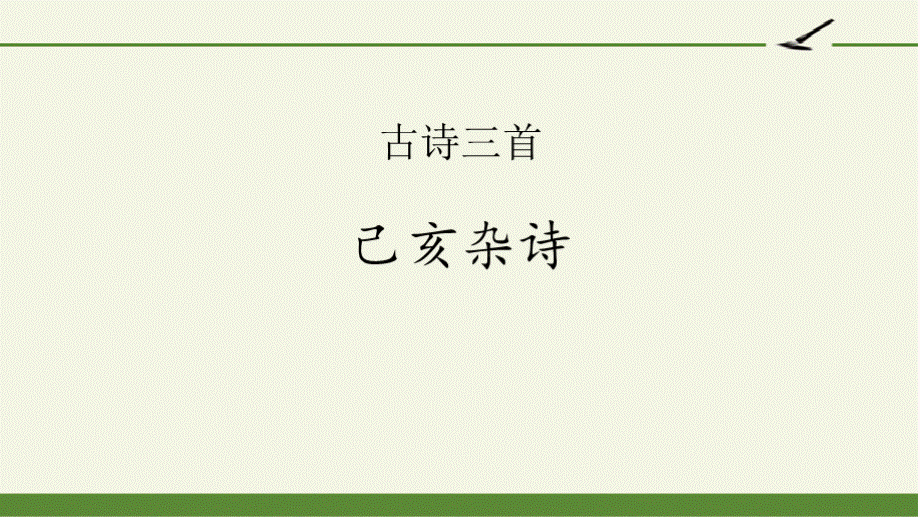 古诗三首

己亥杂诗